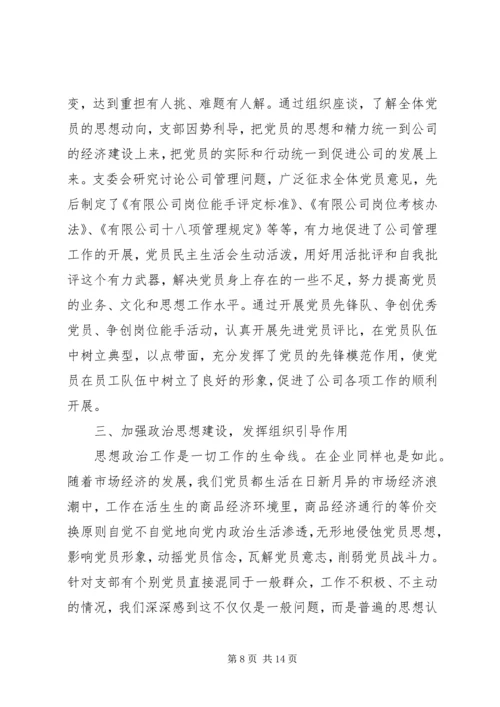 变，达到重担有人挑、难题有人解。通过组织座谈，了解全体党员的思想动向，支部因势利导，把党员的思想和精力统一到公司的经济建设上来，把党员的实际和行动统一到促进公司的发展上来。支委会研究讨论公司管理问题，广泛征求全体党员意见，先后制定了《有限公司岗位能手评定标准》、《有限公司岗位考核办法》、《有限公司十八项管理规定》等等，有力地促进了公司管理工作的开展，党员民主生活会生动活泼，用好用活批评和自我批评这个有力武器，解决党员身上存在的一些不足，努力提高党员的业务、文化和思想工作水平。通过开展党员先锋队、争创优秀党员、争创岗位能手活动，认真开展先进党员评比，在党员队伍中树立典型，以点带面，充分发挥了党员的先锋模范作用，使党员在员工队伍中树立了良好的形象，促进了公司各项工作的顺利开展。

三、加强政治思想建设，发挥组织引导作用

思想政治工作是一切工作的生命线。在企业同样也是如此。随着市场经济的发展，我们党员都生活在日新月异的市场经济浪潮中，工作在活生生的商品经济环境里，商品经济通行的等价交换原则自觉不自觉地向党内政治生活渗透，无形地侵蚀党员思想，影响党员形象，动摇党员信念，瓦解党员意志，削弱党员战斗力。针对支部有个别党员直接混同于一般群众，工作不积极、不主动的情况，我们深深感到这不仅仅是一般问题，而是普遍的思想认

第 8 页 共 14 页